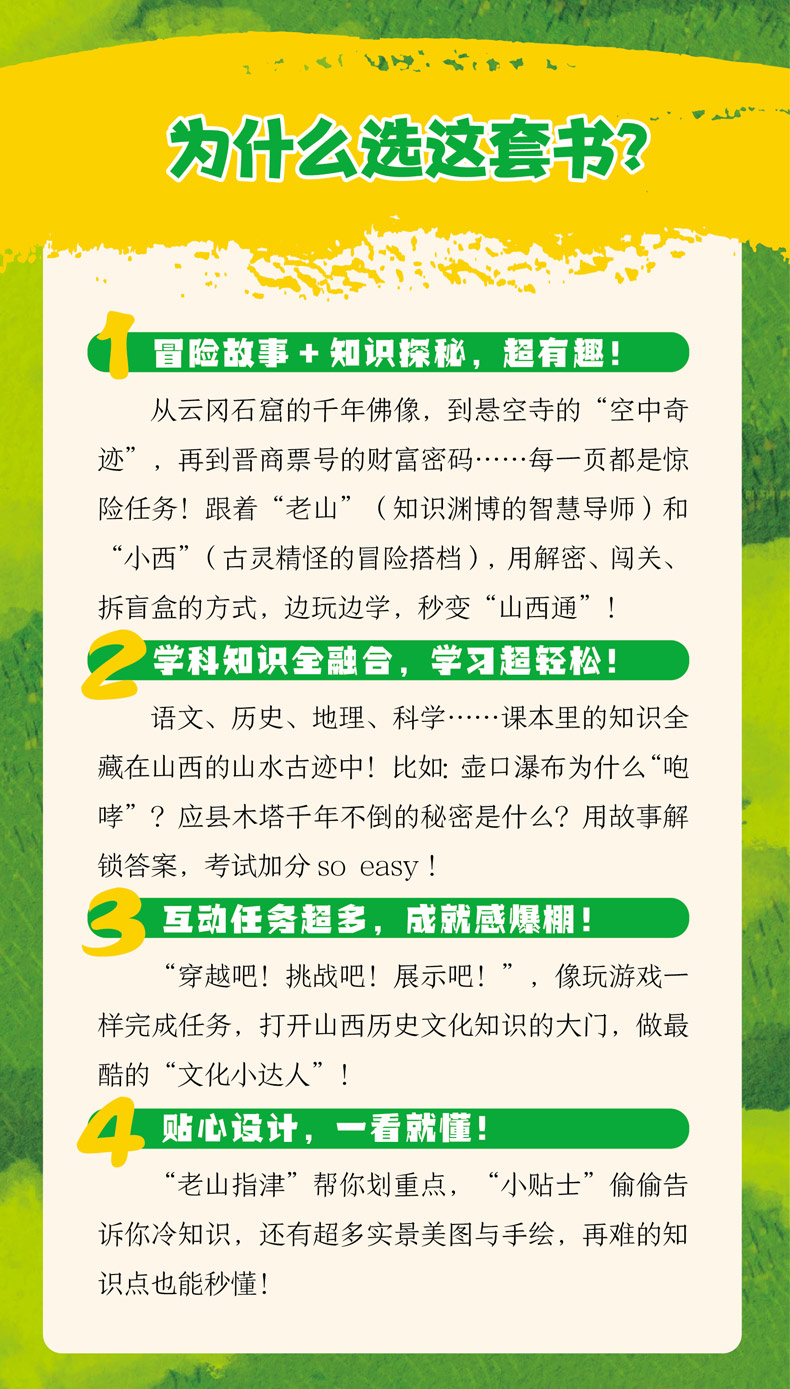 为什么选这套书?

1 冒险故事+知识探秘，超有趣！

从云冈石窟的千年佛像，到悬空寺的“空中奇迹”，再到晋商票号的财富密码……每一页都是惊险任务！跟着“老山”（知识渊博的智慧导师）和“小西”（古灵精怪的冒险搭档），用解密、闯关、拆盲盒的方式，边玩边学，秒变“山西通”！

2 学科知识全融合，学习超轻松！

语文、历史、地理、科学……课本里的知识全藏在山西的山水古迹中！比如：壶口瀑布为什么“咆哮”？应县木塔千年不倒的秘密是什么？用故事解锁答案，考试加分so easy！

3 互动任务超多，成就感爆棚！

“穿越吧！挑战吧！展示吧！”，像玩游戏一样完成任务，打开山西历史文化知识的大门，做最酷的“文化小达人”！

4 贴心设计，一看就懂！

“老山指津”帮你划重点，“小贴士”偷偷告诉你冷知识，还有超多实景美图与手绘，再难的知识点也能秒懂！